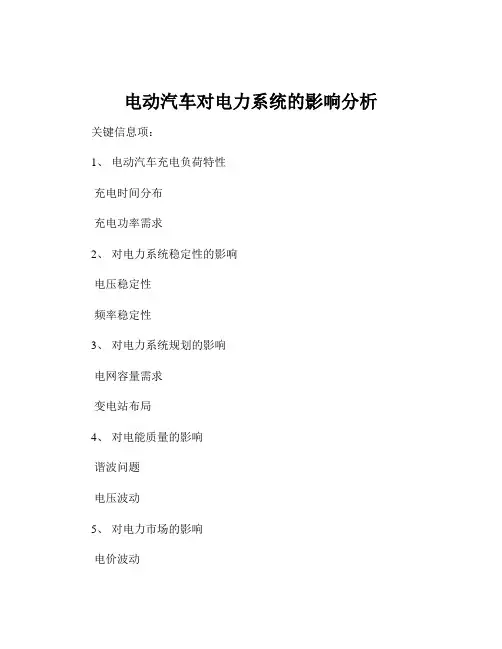 电动汽车对电力系统的影响分析

关键信息项：

1、 电动汽车充电负荷特性

充电时间分布

充电功率需求

2、 对电力系统稳定性的影响

电压稳定性

频率稳定性

3、 对电力系统规划的影响

电网容量需求

变电站布局

4、 对电能质量的影响

谐波问题

电压波动

5、 对电力市场的影响

电价波动